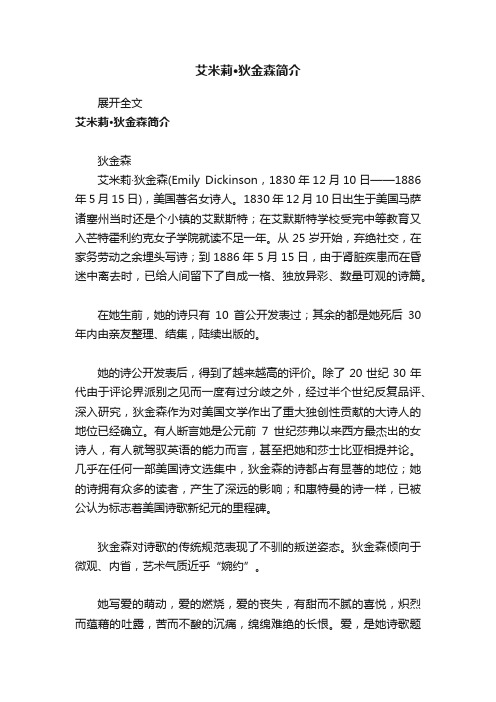 艾米莉•狄金森简介

展开全文

艾米莉•狄金森简介

狄金森

艾米莉·狄金森(Emily Dickinson，1830 年 12 月 10 日——1886 年 5 月 15 日)，美国著名女诗人。1830 年 12 月 10 日出生于美国马萨诸塞州当时还是个小镇的艾默斯特；在艾默斯特学校受完中等教育又入芒特霍利约克女子学院就读不足一年。从 25 岁开始，弃绝社交，在家务劳动之余埋头写诗；到 1886 年 5 月 15 日，由于肾脏疾患而在昏迷中离去时，已给人间留下了自成一格、独放异彩、数量可观的诗篇。

在她生前，她的诗只有 10 首公开发表过；其余的都是她死后 30 年内由亲友整理、结集，陆续出版的。

她的诗公开发表后，得到了越来越高的评价。除了 20 世纪 30 年代由于评论界派别之见而一度有过分歧之外，经过半个世纪反复品评、深入研究，狄金森作为对美国文学作出了重大独创性贡献的大诗人的地位已经确立。有人断言她是公元前 7 世纪莎弗以来西方最杰出的女诗人，有人就驾驭英语的能力而言，甚至把她和莎士比亚相提并论。几乎在任何一部美国诗文选集中，狄金森的诗都占有显著的地位；她的诗拥有众多的读者，产生了深远的影响；和惠特曼的诗一样，已被公认为标志着美国诗歌新纪元的里程碑。

狄金森对诗歌的传统规范表现了不驯的叛逆姿态。狄金森倾向于微观、内省，艺术气质近乎“婉约”。

她写爱的萌动，爱的燃烧，爱的丧失，有甜而不腻的喜悦，炽烈而蕴藉的吐露，苦而不酸的沉痛，绵绵难绝的长恨。爱，是她诗歌题